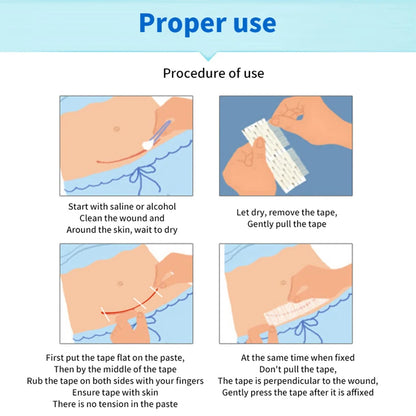 Proper use

Procedure of use

Start with saline or alcohol
Clean the wound and
Around the skin, wait to dry

Let dry, remove the tape,
Gently pull the tape

First put the tape flat on the paste,
Then by the middle of the tape
Rub the tape on both sides with your fingers
Ensure tape with skin
There is no tension in the paste

At the same time when fixed
Don't pull the tape,
The tape is perpendicular to the wound,
Gently press the tape after it is affixed